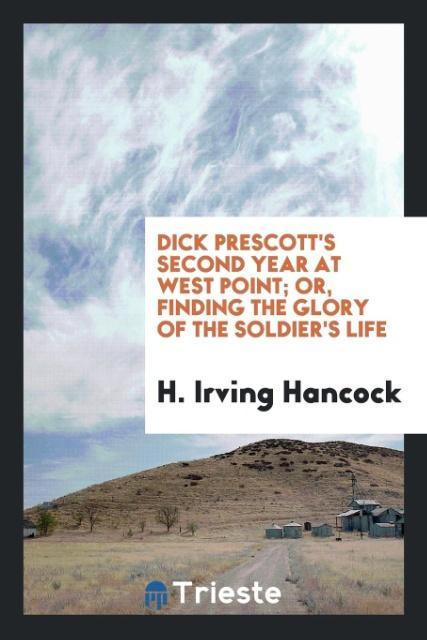 DICK PRESCOTT'S SECOND YEAR AT WEST POINT; OR, FINDING THE GLORY OF THE SOLDIER'S LIFE

H. Irving Hancock

Trieste